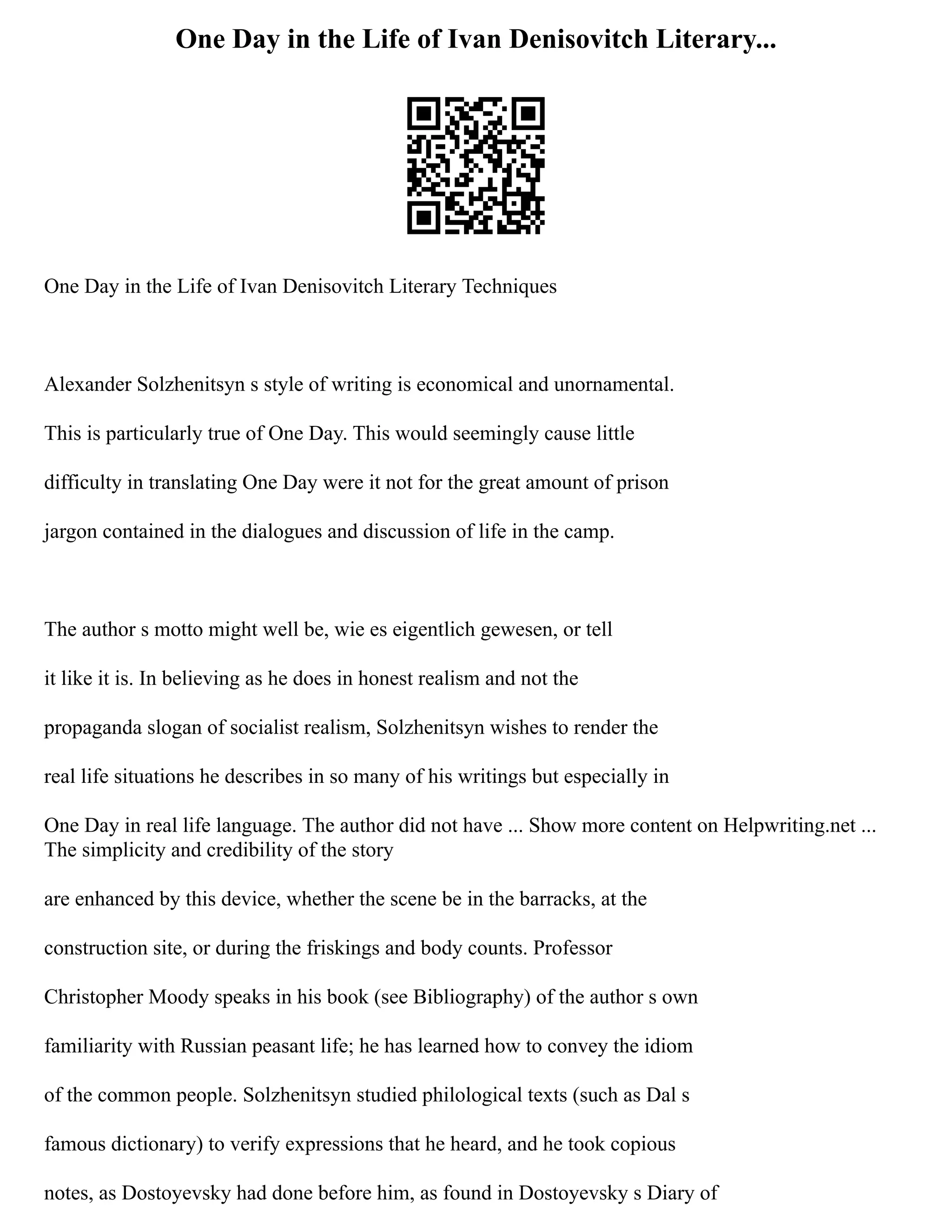 One Day in the Life of Ivan Denisovitch Literary...

One Day in the Life of Ivan Denisovitch Literary Techniques

Alexander Solzhenitsyn s style of writing is economical and unornamental. This is particularly true of One Day. This would seemingly cause little difficulty in translating One Day were it not for the great amount of prison jargon contained in the dialogues and discussion of life in the camp.

The author s motto might well be, wie es eigentlich gewesen, or tell it like it is. In believing as he does in honest realism and not the propaganda slogan of socialist realism, Solzhenitsyn wishes to render the real life situations he describes in so many of his writings but especially in One Day in real life language. The author did not have ... Show more content on Helpwriting.net ... The simplicity and credibility of the story are enhanced by this device, whether the scene be in the barracks, at the construction site, or during the friskings and body counts. Professor Christopher Moody speaks in his book (see Bibliography) of the author s own familiarity with Russian peasant life; he has learned how to convey the idiom of the common people. Solzhenitsyn studied philological texts (such as Dal s famous dictionary) to verify expressions that he heard, and he took copious notes, as Dostoyevsky had done before him, as found in Dostoyevsky s Diary of